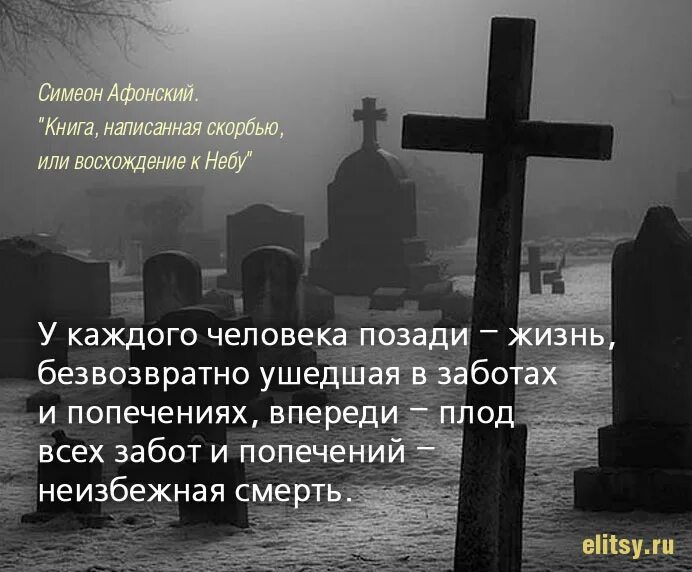 Симеон Афонский.
"Книга, написанная скорбью, или восхождение к Небу"

У каждого человека позади – жизнь, безвозвратно ушедшая в заботах и попечениях, впереди – плод всех забот и попечений – неизбежная смерть.

elitsy.ru